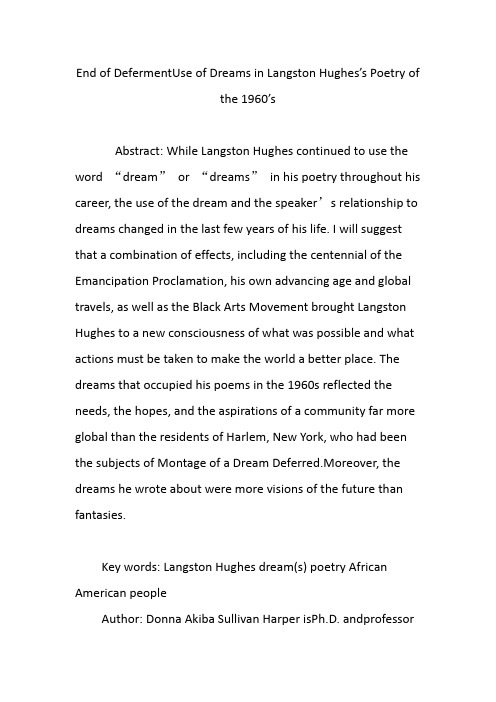 End of DefermentUse of Dreams in Langston Hughes's Poetry of the 1960's

Abstract: While Langston Hughes continued to use the word “dream” or “dreams” in his poetry throughout his career, the use of the dream and the speaker’s relationship to dreams changed in the last few years of his life. I will suggest that a combination of effects, including the centennial of the Emancipation Proclamation, his own advancing age and global travels, as well as the Black Arts Movement brought Langston Hughes to a new consciousness of what was possible and what actions must be taken to make the world a better place. The dreams that occupied his poems in the 1960s reflected the needs, the hopes, and the aspirations of a community far more global than the residents of Harlem, New York, who had been the subjects of Montage of a Dream Deferred.Moreover, the dreams he wrote about were more visions of the future than fantasies.

Key words: Langston Hughes dream(s) poetry African American people

Author: Donna Akiba Sullivan Harper isPh.D. andprofessor